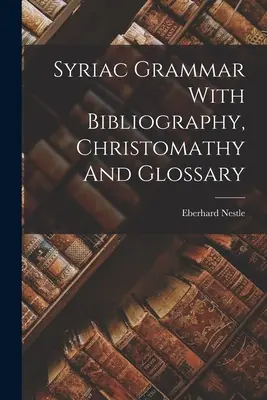 Syriac Grammar With Bibliography, Christomathy And Glossary

Eberhard Nestle